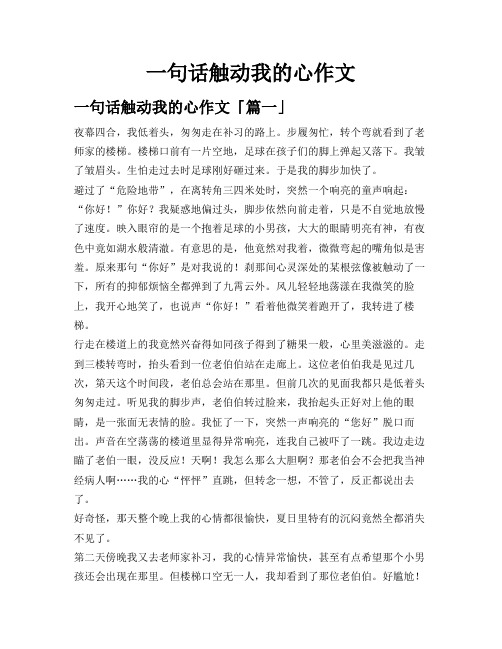 一句话触动我的心作文

一句话触动我的心作文「篇一」

夜幕四合，我低着头，匆匆走在补习的路上。步履匆忙，转个弯就看到了老师家的楼梯。楼梯口前有一片空地，足球在孩子们的脚上弹起又落下。我皱了皱眉头。生怕走过去时足球刚好砸过来。于是我的脚步加快了。

避过了“危险地带”，在离转角三四米处时，突然一个响亮的童声响起：“你好！”你好？我疑惑地偏过头，脚步依然向前走着，只是不自觉地放慢了速度。映入眼帘的是一个抱着足球的小男孩，大大的眼睛明亮有神，有夜色中竟如湖水般清澈。有意思的是，他竟然对我着，微微弯起的嘴角似是害羞。原来那句“你好”是对我说的！刹那间心灵深处的某根弦像被触动了一下，所有的抑郁烦恼全都弹到了九霄云外。风儿轻轻地荡漾在我微笑的脸上，我开心地笑了，也说声“你好！”看着他微笑着跑开了，我转进了楼梯。

行走在楼道上的我竟然兴奋得如同孩子得到了糖果一般，心里美滋滋的。走到三楼转弯时，抬头看到一位老伯伯站在走廊上。这位老伯伯我是见过几次，第天这个时间段，老伯总会站在那里。但前几次的见面我都只是低着头匆匆走过。听见我的脚步声，老伯伯转过脸来，我抬起头正好对上他的眼睛，是一张面无表情的脸。我怔了一下，突然一声响亮的“您好”脱口而出。声音在空荡荡的楼道里显得异常响亮，连我自己被吓了一跳。我边走边瞄了老伯一眼，没反应！天啊！我怎么那么大胆啊？那老伯会不会把我当神经病人啊……我的心“怦怦”直跳，但转念一想，不管了，反正都说出去了。

好奇怪，那天整个晚上我的心情都很愉快，夏日里特有的沉闷竟然全都消失不见了。

第二天傍晚我又去老师家补习，我的心情异常愉快，甚至有点希望那个小男孩还会出现在那里。但楼梯口空无一人，我却看到了那位老伯伯。好尴尬！